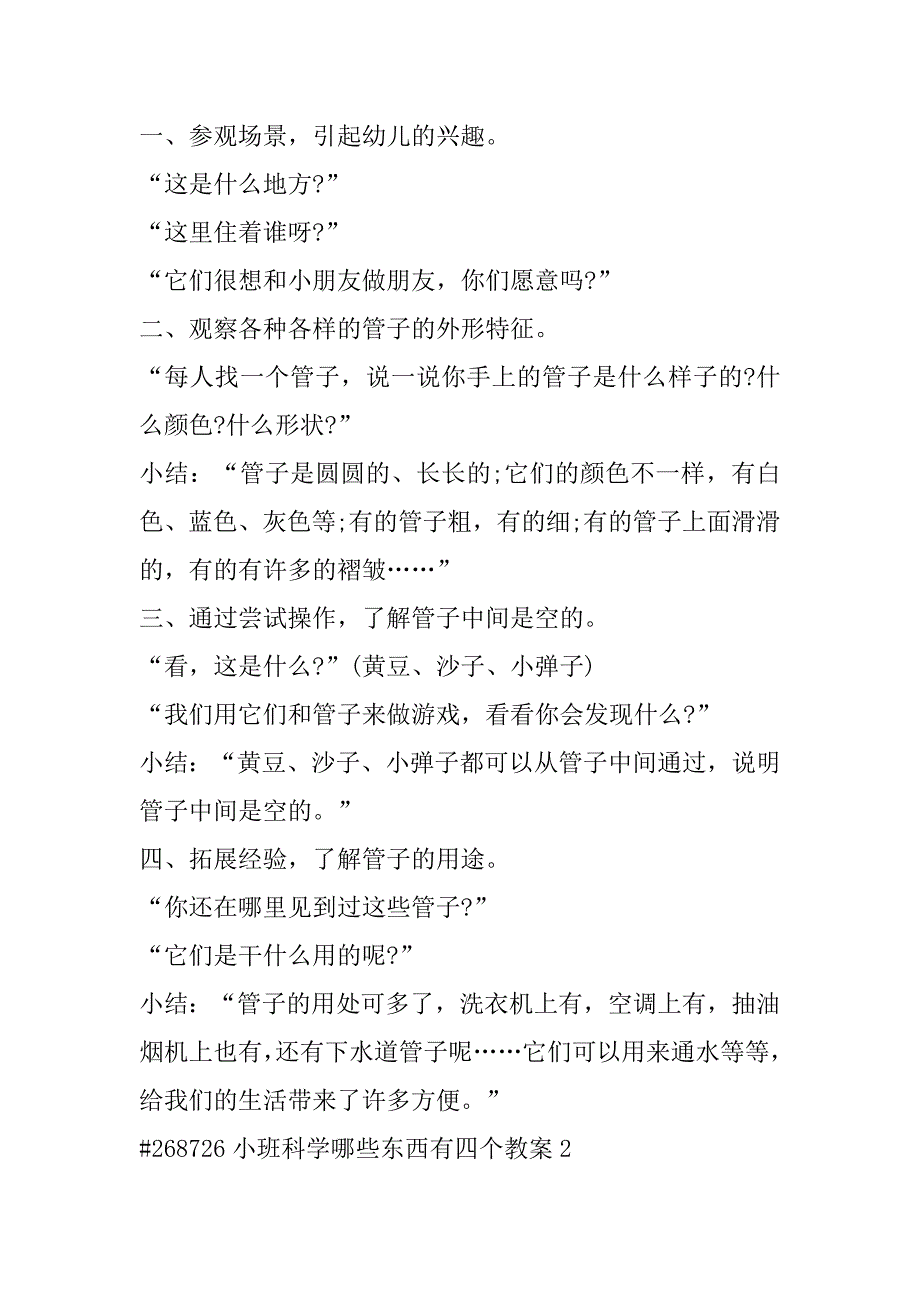 一、参观场景，引起幼儿的兴趣。

“这是什么地方?”

“这里住着谁呀?”

“它们很想和小朋友做朋友，你们愿意吗?”

二、观察各种各样的管子的外形特征。

“每人找一个管子，说一说你手上的管子是什么样子的?什么颜色?什么形状?”

小结：“管子是圆圆的、长长的;它们的颜色不一样，有白色、蓝色、灰色等;有的管子粗，有的细;有的管子上面滑滑的，有的有许多的褶皱……”

三、通过尝试操作，了解管子中间是空的。

“看，这是什么?”(黄豆、沙子、小弹子)

“我们用它们和管子来做游戏，看看你会发现什么?”

小结：“黄豆、沙子、小弹子都可以从管子中间通过，说明管子中间是空的。”

四、拓展经验，了解管子的用途。

“你还在哪里见到过这些管子?”

“它们是干什么用的呢?”

小结：“管子的用处可多了，洗衣机上有，空调上有，抽油烟机上也有,还有下水道管子呢……它们可以用来通水等等，给我们的生活带来了许多方便。”

#268726 小班科学哪些东西有四个教案 2